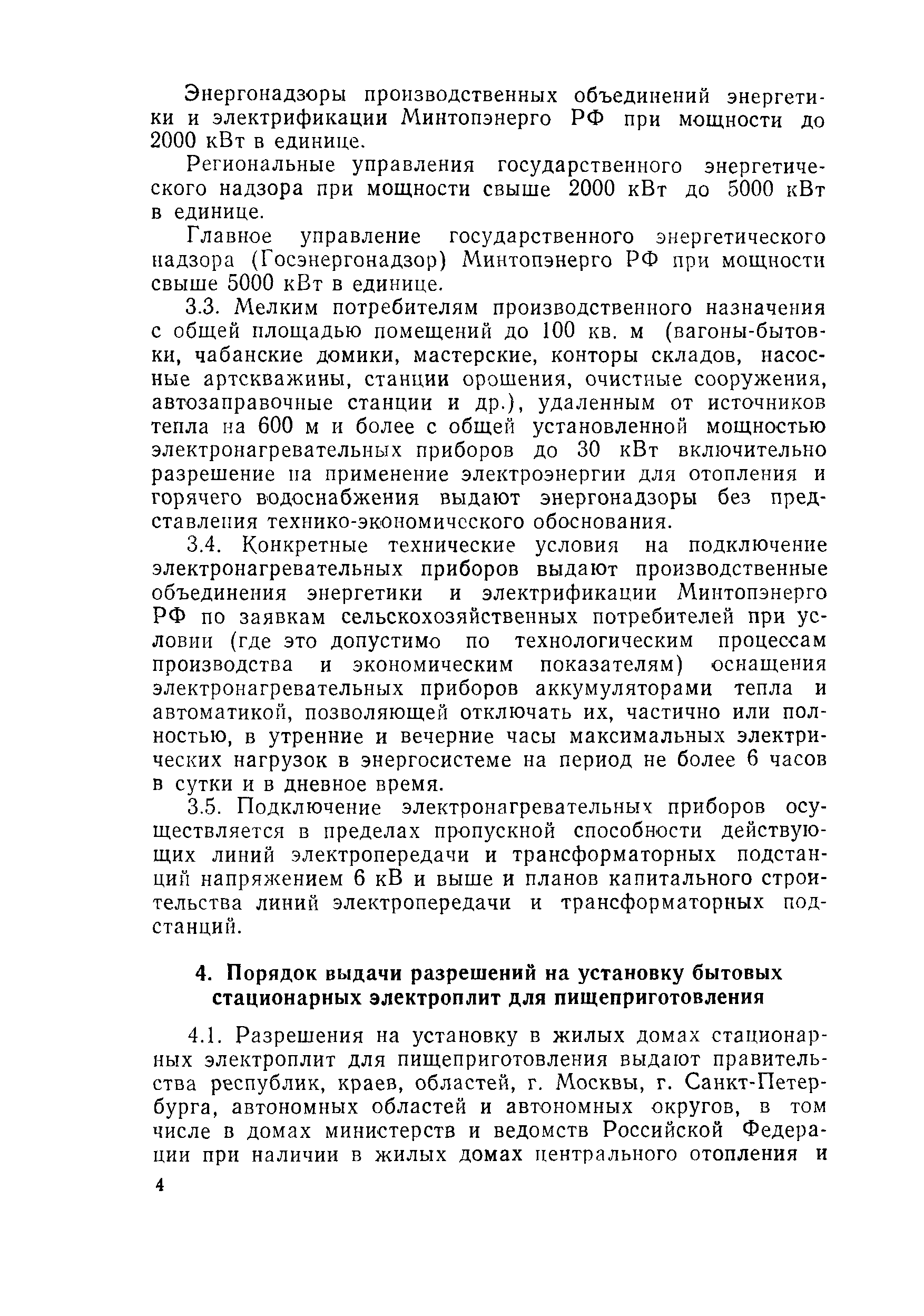 Энергонадзоры производственных объединений энергетики и электрификации Минтопэнерго РФ при мощности до 2000 кВт в единице.

Региональные управления государственного энергетического надзора при мощности свыше 2000 кВт до 5000 кВт в единице.

Главное управление государственного энергетического надзора (Госэнергонадзор) Минтопэнерго РФ при мощности свыше 5000 кВт в единице.

3.3. Мелким потребителям производственного назначения с общей площадью помещений до 100 кв. м (вагоны-бытовки, чабанские домики, мастерские, конторы складов, насосные артскважины, станции орошения, очистные сооружения, автозаправочные станции и др.), удаленным от источников тепла на 600 м и более с общей установленной мощностью электронагревательных приборов до 30 кВт включительно разрешение на применение электроэнергии для отопления и горячего водоснабжения выдают энергонадзоры без представления технико-экономического обоснования.

3.4. Конкретные технические условия на подключение электронагревательных приборов выдают производственные объединения энергетики и электрификации Минтопэнерго РФ по заявкам сельскохозяйственных потребителей при условии (где это допустимо по технологическим процессам производства и экономическим показателям) оснащения электронагревательных приборов аккумуляторами тепла и автоматикой, позволяющей отключать их, частично или полностью, в утренние и вечерние часы максимальных электрических нагрузок в энергосистеме на период не более 6 часов в сутки и в дневное время.

3.5. Подключение электронагревательных приборов осуществляется в пределах пропускной способности действующих линий электропередачи и трансформаторных подстанций напряжением 6 кВ и выше и планов капитального строительства линий электропередачи и трансформаторных подстанций.

4. Порядок выдачи разрешений на установку бытовых стационарных электроплит для пищеприготовления

4.1. Разрешения на установку в жилых домах стационарных электроплит для пищеприготовления выдают правительства республик, краев, областей, г. Москвы, г. Санкт-Петербурга, автономных областей и автономных округов, в том числе в домах министерств и ведомств Российской Федерации при наличии в жилых домах центрального отопления и

4